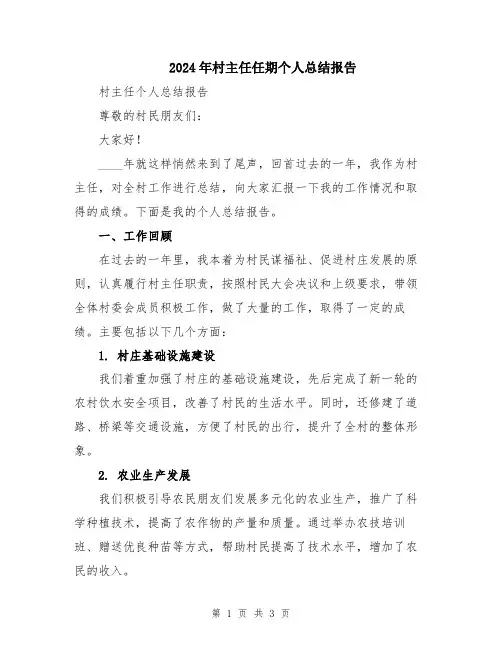 2024年村主任任期个人总结报告

村主任个人总结报告

尊敬的村民朋友们：

大家好！

____年就这样悄然来到了尾声，回首过去的一年，我作为村主任，对全村工作进行总结，向大家汇报一下我的工作情况和取得的成绩。下面是我的个人总结报告。

一、工作回顾

在过去的一年里，我本着为村民谋福祉、促进村庄发展的原则，认真履行村主任职责，按照村民大会决议和上级要求，带领全体村委会成员积极工作，做了大量的工作，取得了一定的成绩。主要包括以下几个方面：

1. 村庄基础设施建设

我们着重加强了村庄的基础设施建设，先后完成了新一轮的农村饮水安全项目，改善了村民的生活水平。同时，还修建了道路、桥梁等交通设施，方便了村民的出行，提升了全村的整体形象。

2. 农业生产发展

我们积极引导农民朋友们发展多元化的农业生产，推广了科学种植技术，提高了农作物的产量和质量。通过举办农技培训班、赠送优良种苗等方式，帮助村民提高了技术水平，增加了农民的收入。

第 1 页 共 3 页